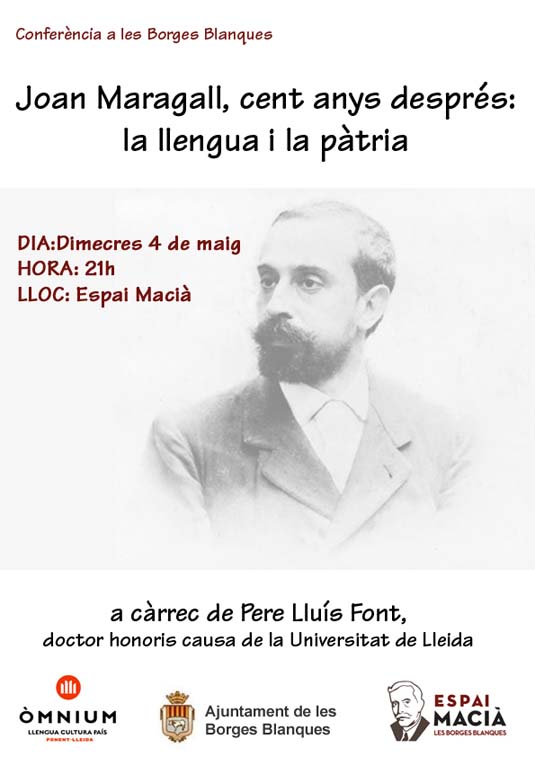 Conferència a les Borges Blanques

Joan Maragall, cent anys després:
la llengua i la pàtria

DIA:Dimecres 4 de maig
HORA: 21h
LLOC: Espai Macià

a càrrec de Pere Lluís Font,
doctor honoris causa de la Universitat de Lleida

ÒMNIUM
LLENGUA CULTURA PAÍS
PONENT-LLEIDA

Ajuntament de les
Borges Blanques

ESPAI
MACIÀ
LES BORGES BLANQUES